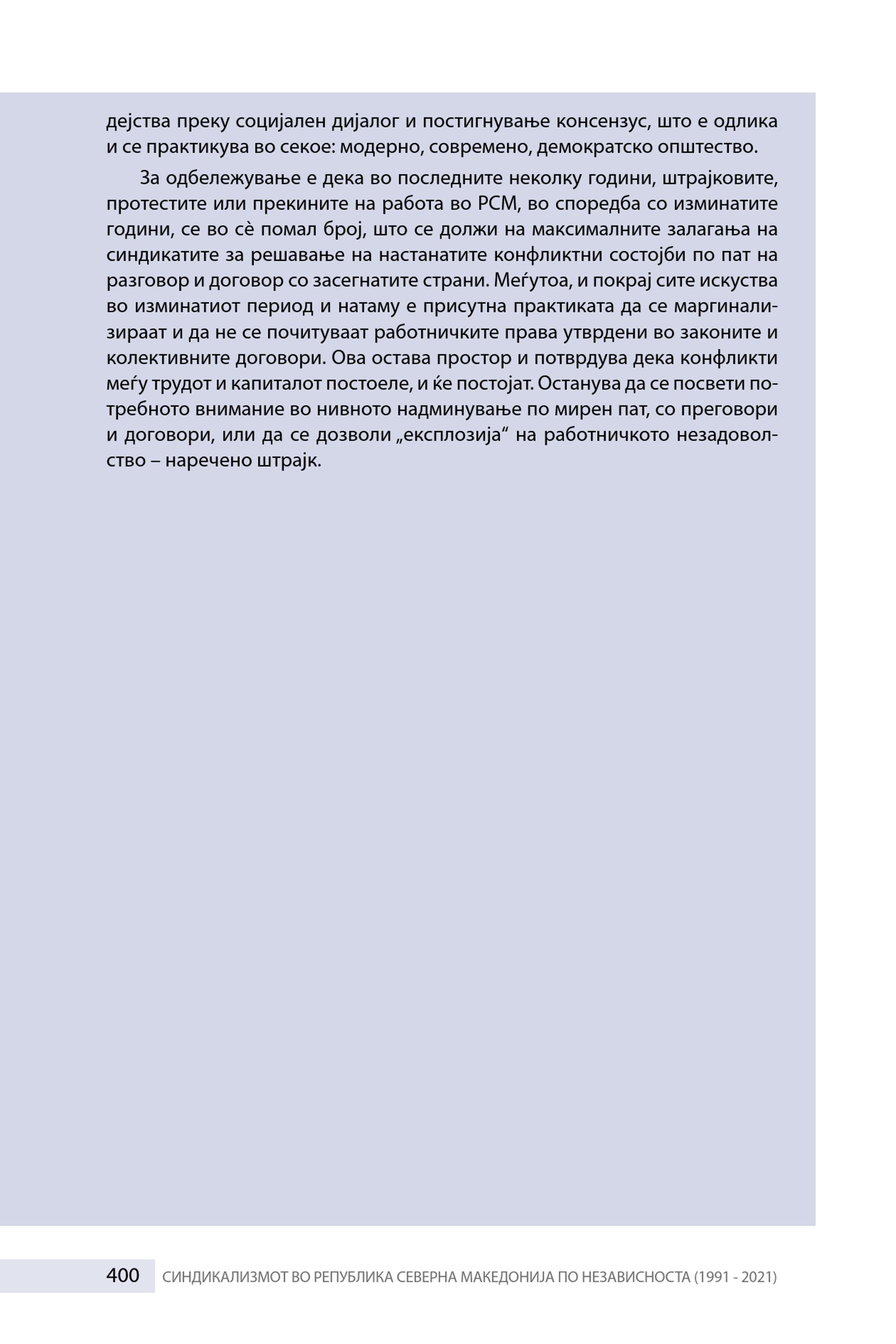 дејства преку социјален дијалог и постигнување консензус, што е одлика и се практикува во секое: модерно, современо, демократско општество.

За одбележување е дека во последните неколку години, штрајковите, протестите или прекините на работа во РСМ, во споредба со изминатите години, се во сѐ помал број, што се должи на максималните залагања на синдикатите за решавање на настанатите конфликтни состојби по пат на разговор и договор со засегнатите страни. Меѓутоа, и покрај сите искуства во изминатиот период и натаму е присутна практиката да се маргинализираат и да не се почитуваат работничките права утврдени во законите и колективните договори. Ова остава простор и потврдува дека конфликти меѓу трудот и капиталот постоеле, и ќе постојат. Останува да се посвети потребното внимание во нивното надминување по мирен пат, со преговори и договори, или да се дозволи „експлозија“ на работничкото незадоволство – наречено штрајк.

400 СИНДИКАЛИЗМОТ ВО РЕПУБЛИКА СЕВЕРНА МАКЕДОНИЈА ПО НЕЗАВИСНОСТА (1991 - 2021)